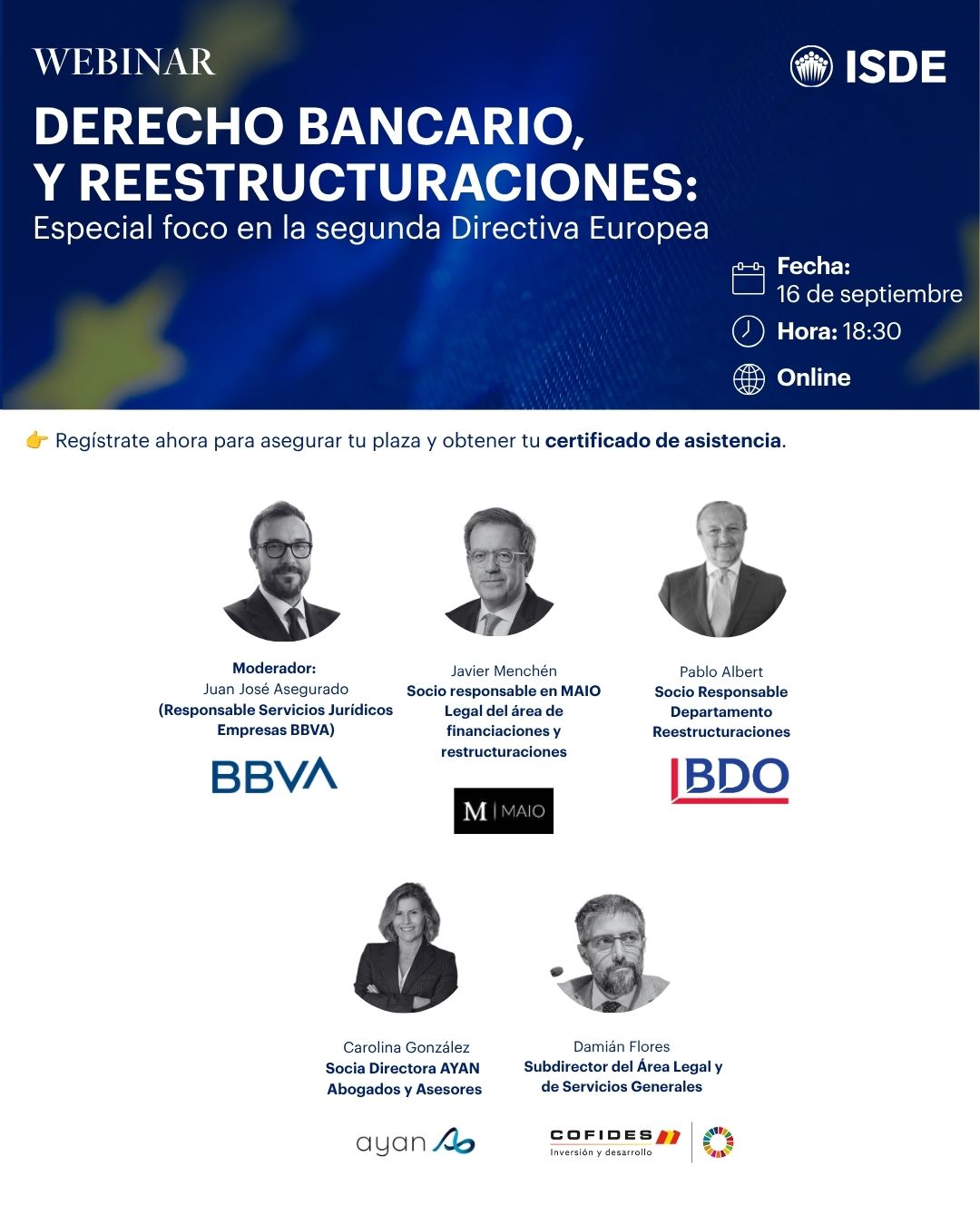 WEBINAR

ISDE

DERECHO BANCARIO, Y REESTRUCTURACIONES:
Especial foco en la segunda Directiva Europea

Fecha: 16 de septiembre
Hora: 18:30
Online

👉 Regístrate ahora para asegurar tu plaza y obtener tu certificado de asistencia.

Moderador:
Juan José Asegurado
(Responsable Servicios Jurídicos Empresas BBVA)

BBVA

Javier Menchén
Socio responsable en MAIO Legal del área de financiaciones y restructuraciones

M | MAIO

Pablo Albert
Socio Responsable Departamento Reestructuraciones

BDO

Carolina González
Socia Directora AYAN Abogados y Asesores

ayan

Damián Flores
Subdirector del Área Legal y de Servicios Generales

COFIDES
Inversión y desarrollo